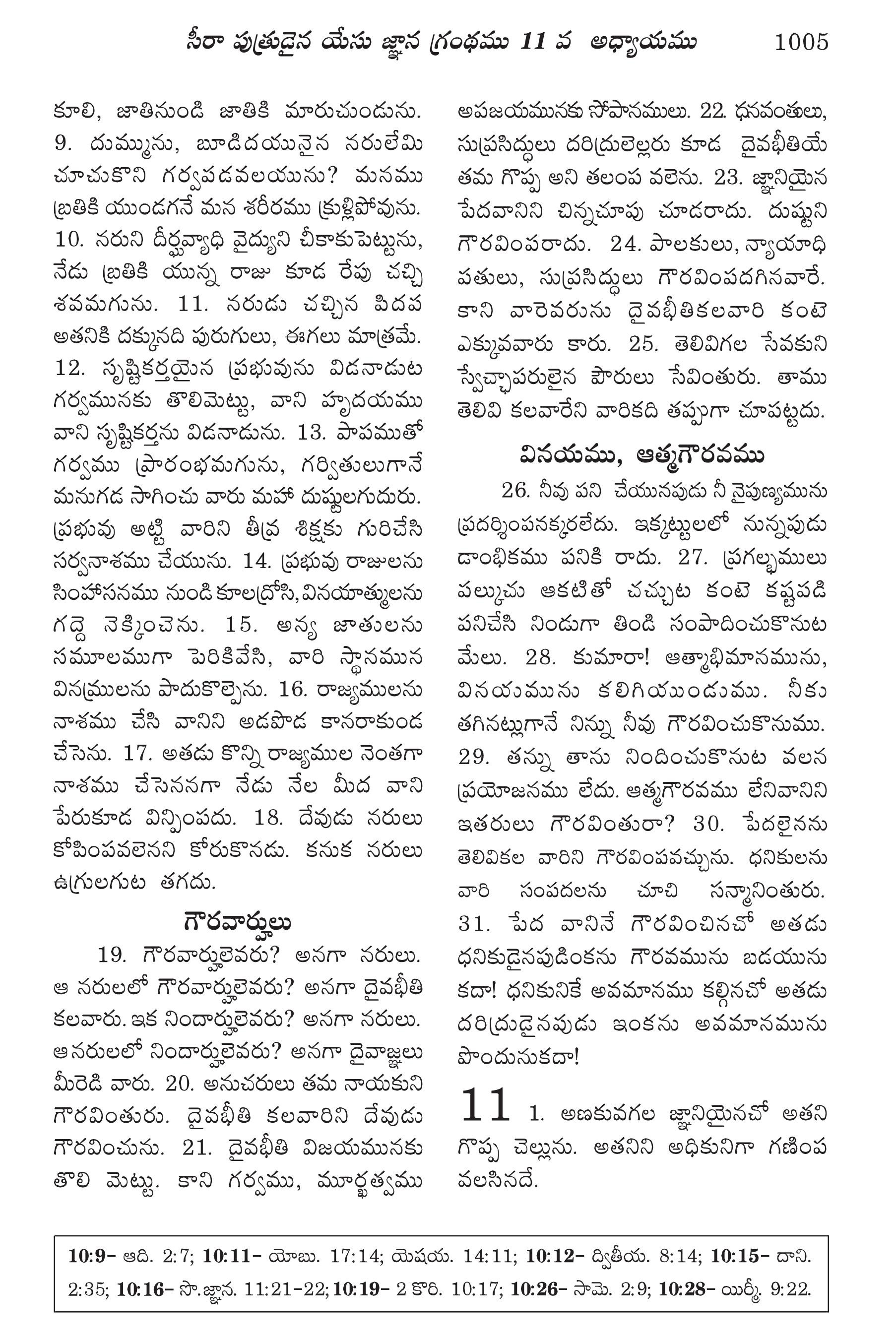 సీరా పుత్రుడైన యేసు జ్ఞాన గ్రంథము 11 వ అధ్యాయము 1005

కూలి, జాతినుండి జాతికి మారుచుండును. 9. దుమ్మును, బూడిదయునైన నరులేమి చూచుకొని గర్వపడవలయును? మనము బ్రతికి యుండగనే మన శరీరము క్రుళ్లిపోవును. 10. నరుని దీర్ఘవ్యాధి వైద్యుని చీకాకుపెట్టును, నేడు బ్రతికి యున్న రాజు కూడ రేపు చచ్చి శవమగును. 11. నరుడు చచ్చిన పిదప అతనికి దక్కునది పురుగులు, ఈగలు మాత్రమే. 12. సృష్టికర్తయైన ప్రభువును విడనాడుట గర్వమునకు తొలిమెట్టు, వాని హృదయము వాని సృష్టికర్తను విడనాడును. 13. పాపముతో గర్వము ప్రారంభమగును, గర్వితులుగానే మనుగడ సాగించు వారు మహా దుష్టులగుదురు. ప్రభువు అట్టి వారిని తీవ్ర శిక్షకు గురిచేసి సర్వనాశము చేయును. 14. ప్రభువు రాజులను సింహాసనము నుండి కూలద్రోసి, వినయాత్ములను గద్దె నెక్కించెను. 15. అన్య జాతులను సమూలముగా పెరికివేసి, వారి స్థానమున వినమ్రులను పాదుకొల్పెను. 16. రాజ్యములను నాశము చేసి వానిని అడపొడ కానరాకుండ చేసెను. 17. అతడు కొన్ని రాజ్యముల నెంతగా నాశము చేసెననగా నేడు నేల మీద వాని పేరుకూడ విన్పింపదు. 18. దేవుడు నరులు కోపింపవలెనని కోరుకొనడు. కనుక నరులు ఉగ్రులగుట తగదు.

గౌరవార్హులు

19. గౌరవార్హులెవరు? అనగా నరులు. ఆ నరులలో గౌరవార్హులెవరు? అనగా దైవభీతి కలవారు. ఇక నిందార్హులెవరు? అనగా నరులు. ఆనరులలో నిందార్హులెవరు? అనగా దైవాజ్ఞలు మీరెడి వారు. 20. అనుచరులు తమ నాయకుని గౌరవింతురు. దైవభీతి కలవారిని దేవుడు గౌరవించును. 21. దైవభీతి విజయమునకు తొలి మెట్టు. కాని గర్వము, మూర్ఖత్వము అపజయమునకు సోపానములు. 22. ధనవంతులు, సుప్రసిద్ధులు దరిద్రులెల్లరు కూడ దైవభీతియే తమ గొప్ప అని తలంప వలెను. 23. జ్ఞానియైన పేదవానిని చిన్నచూపు చూడరాదు. దుష్టుని గౌరవింపరాదు. 24. పాలకులు, న్యాయాధిపతులు, సుప్రసిద్ధులు గౌరవింపదగినవారే. కాని వారెవరును దైవభీతికలవారి కంటె ఎక్కువవారు కారు. 25. తెలివిగల సేవకుని స్వేచ్ఛాపరులైన పౌరులు సేవింతురు. తాము తెలివి కలవారేని వారికది తప్పుగా చూపట్టదు.

వినయము, ఆత్మగౌరవము

26. నీవు పని చేయునపుడు నీ నైపుణ్యమును ప్రదర్శింపనక్కరలేదు. ఇక్కట్టులలో నున్నపుడు డాంభికము పనికి రాదు. 27. ప్రగల్భములు పల్కుచు ఆకటితో చచ్చుట కంటె కష్టపడి పనిచేసి నిండుగా తిండి సంపాదించుకొనుట మేలు. 28. కుమారా! ఆత్మాభిమానమును, వినయమును కలిగియుండుము. నీకు తగినట్లుగానే నిన్ను నీవు గౌరవించుకొనుము. 29. తన్ను తాను నిందించుకొనుట వలన ప్రయోజనము లేదు. ఆత్మగౌరవము లేనివానిని ఇతరులు గౌరవింతురా? 30. పేదలైనను తెలివికల వారిని గౌరవింపవచ్చును. ధనికులను వారి సంపదలను చూచి సన్మానింతురు. 31. పేద వానినే గౌరవించినచో అతడు ధనికుడైనపుడింకను గౌరవమును బడయును కదా! ధనికునికే అవమానము కల్గినచో అతడు దరిద్రుడైనపుడు ఇంకను అవమానమును పొందునుకదా!

11 1. అణకువగల జ్ఞానియైనచో అతని గొప్ప చెల్లును. అతనిని అధికునిగా గణింప వలసినదే.

10:9- ఆది. 2:7; 10:11- యోబు. 17:14; యెషయ. 14:11; 10:12- ద్వితీయ. 8:14; 10:15- దాని. 2:35; 10:16- సొ.జ్ఞాన. 11:21-22; 10:19- 2 కొరి. 10:17; 10:26- సామె. 2:9; 10:28- యిర్మీ. 9:22.